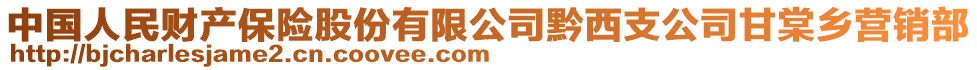 中国人民财产保险股份有限公司黔西支公司甘棠乡营销部
http://bjcharlesjame2.cn.coovee.com